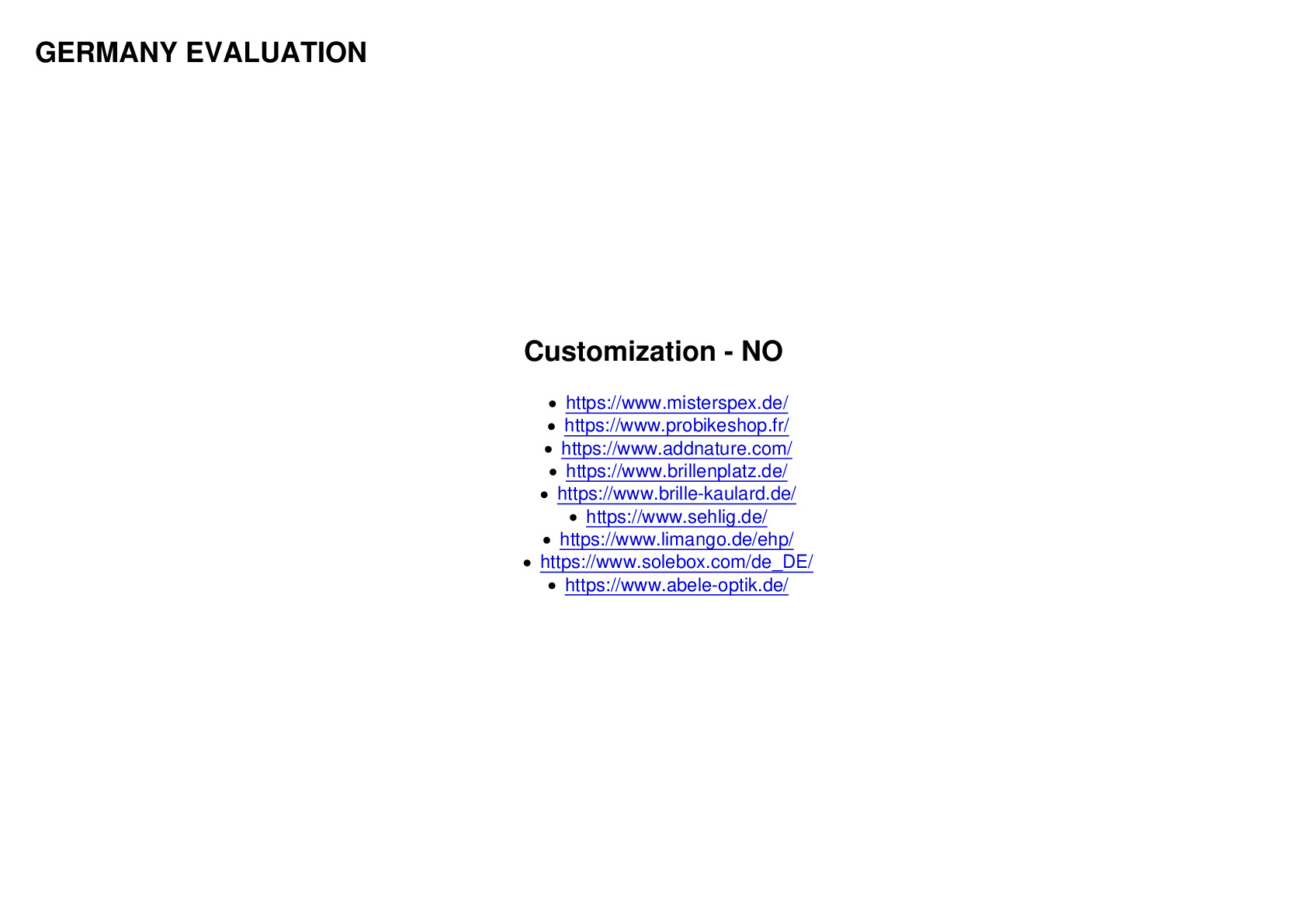 GERMANY EVALUATION

Customization - NO

- https://www.misterspex.de/
- https://www.probikeshop.fr/
- https://www.addnature.com/
- https://www.brillenplatz.de/
- https://www.brille-kaulard.de/
- https://www.sehlig.de/
- https://www.limango.de/ehp/
- https://www.solebox.com/de_DE/
- https://www.abele-optik.de/